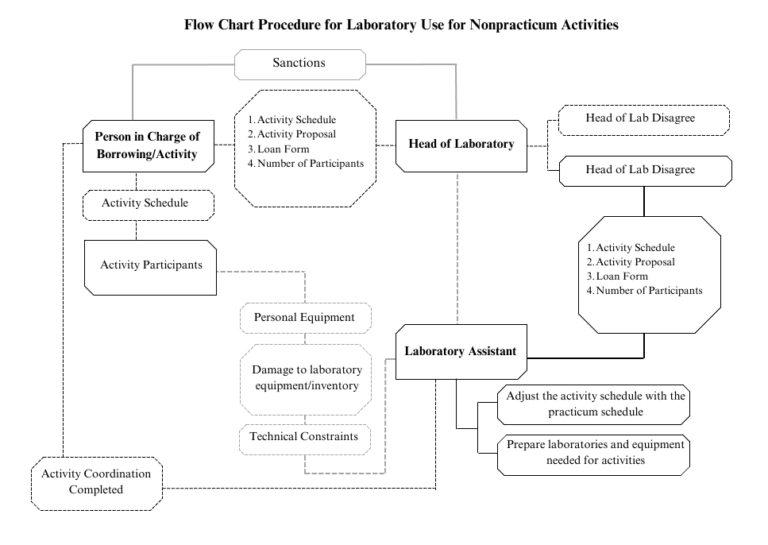 Flow Chart Procedure for Laboratory Use for Nonpracticum Activities

Sanctions

Person in Charge of Borrowing/Activity

1. Activity Schedule
2. Activity Proposal
3. Loan Form
4. Number of Participants

Head of Laboratory

Head of Lab Disagree

Head of Lab Disagree

Activity Schedule

Activity Participants

1. Activity Schedule
2. Activity Proposal
3. Loan Form
4. Number of Participants

Personal Equipment

Damage to laboratory equipment/inventory

Technical Constraints

Laboratory Assistant

Adjust the activity schedule with the practicum schedule

Prepare laboratories and equipment needed for activities

Activity Coordination Completed